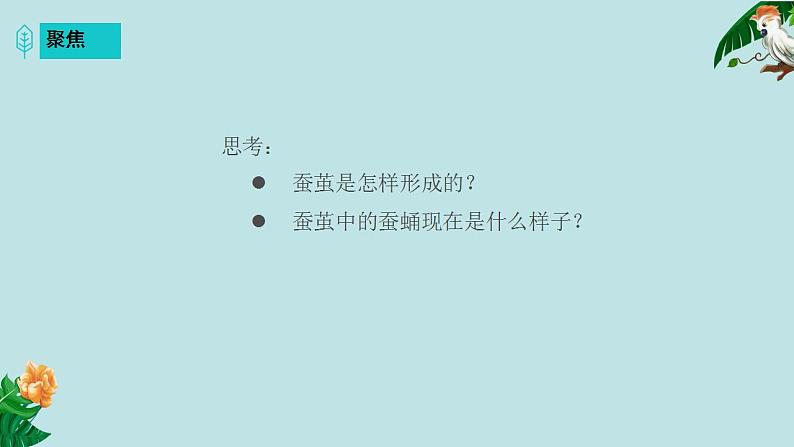 聚焦

思考：

● 蚕茧是怎样形成的？

● 蚕茧中的蚕蛹现在是什么样子？